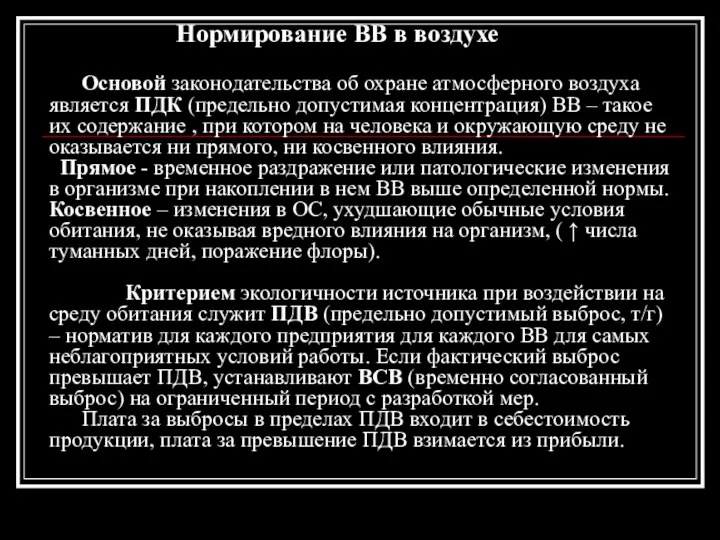 Нормирование ВВ в воздухе

Основой законодательства об охране атмосферного воздуха является ПДК (предельно допустимая концентрация) ВВ – такое их содержание , при котором на человека и окружающую среду не оказывается ни прямого, ни косвенного влияния.

Прямое - временное раздражение или патологические изменения в организме при накоплении в нем ВВ выше определенной нормы. Косвенное – изменения в ОС, ухудшающие обычные условия обитания, не оказывая вредного влияния на организм, ( ↑ числа туманных дней, поражение флоры).

Критерием экологичности источника при воздействии на среду обитания служит ПДВ (предельно допустимый выброс, т/г) – норматив для каждого предприятия для каждого ВВ для самых неблагоприятных условий работы. Если фактический выброс превышает ПДВ, устанавливают ВСВ (временно согласованный выброс) на ограниченный период с разработкой мер.

Плата за выбросы в пределах ПДВ входит в себестоимость продукции, плата за превышение ПДВ взимается из прибыли.